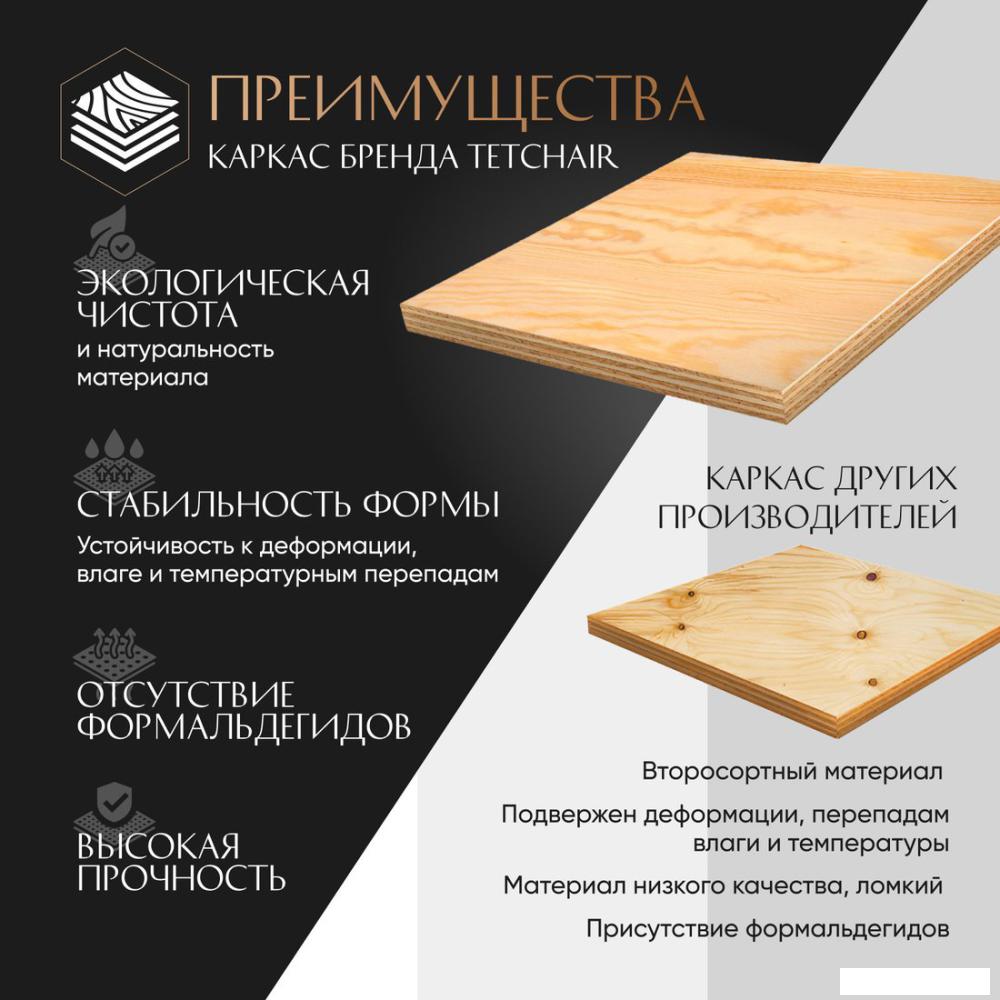 ПРЕИМУЩЕСТВА
КАРКАС БРЕНДА TETCHAIR

ЭКОЛОГИЧЕСКАЯ ЧИСТОТА
и натуральность материала

СТАБИЛЬНОСТЬ ФОРМЫ
Устойчивость к деформации, влаге и температурным перепадам

ОТСУТСТВИЕ ФОРМАЛЬДЕГИДОВ

ВЫСОКАЯ ПРОЧНОСТЬ

КАРКАС ДРУГИХ ПРОИЗВОДИТЕЛЕЙ

Второсортный материал

Подвержен деформации, перепадам влаги и температуры

Материал низкого качества, ломкий

Присутствие формальдегидов